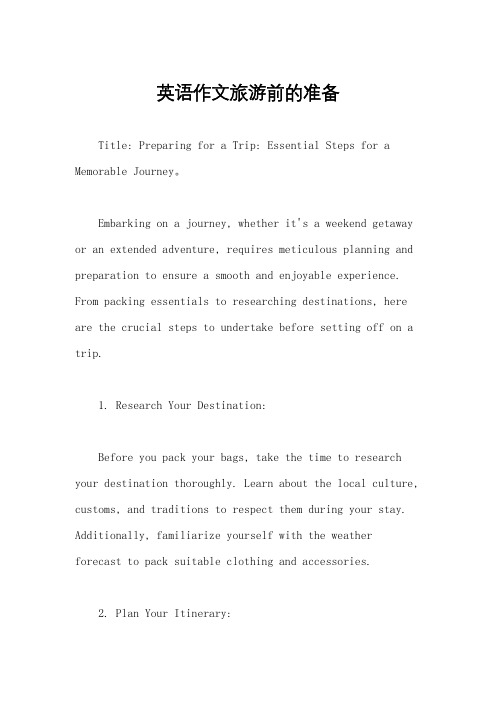 英语作文旅游前的准备

Title: Preparing for a Trip: Essential Steps for a Memorable Journey。

Embarking on a journey, whether it's a weekend getaway or an extended adventure, requires meticulous planning and preparation to ensure a smooth and enjoyable experience. From packing essentials to researching destinations, here are the crucial steps to undertake before setting off on a trip.

1. Research Your Destination:

Before you pack your bags, take the time to research your destination thoroughly. Learn about the local culture, customs, and traditions to respect them during your stay. Additionally, familiarize yourself with the weather forecast to pack suitable clothing and accessories.

2. Plan Your Itinerary: